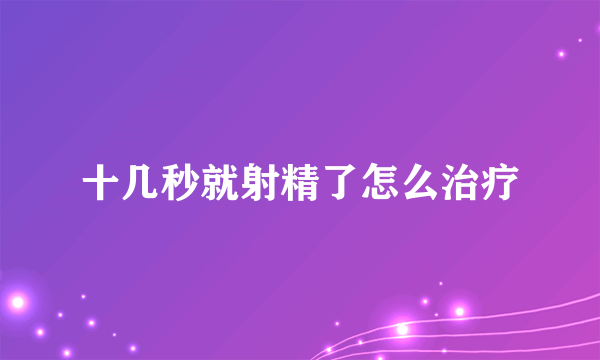 十几秒就射精了怎么治疗